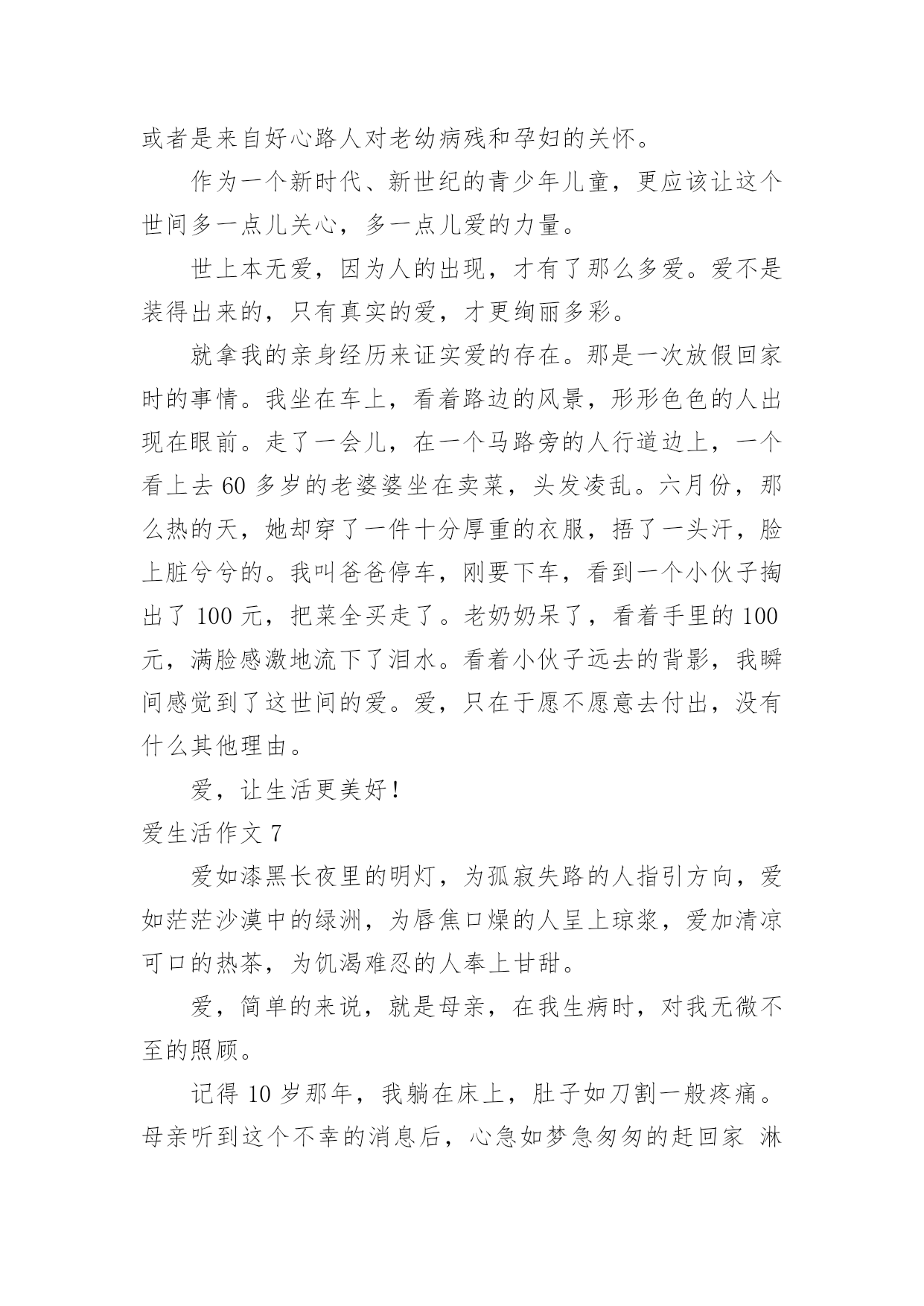 或者是来自好心路人对老幼病残和孕妇的关怀。

作为一个新时代、新世纪的青少年儿童，更应该让这个世间多一点儿关心，多一点儿爱的力量。

世上本无爱，因为人的出现，才有了那么多爱。爱不是装得出来的，只有真实的爱，才更绚丽多彩。

就拿我的亲身经历来证实爱的存在。那是一次放假回家时的事情。我坐在车上，看着路边的风景，形形色色的人出现在眼前。走了一会儿，在一个马路旁的人行道边上，一个看上去 60 多岁的老婆婆坐在卖菜，头发凌乱。六月份，那么热的天，她却穿了一件十分厚重的衣服，捂了一头汗，脸上脏兮兮的。我叫爸爸停车，刚要下车，看到一个小伙子掏出了 100 元，把菜全买走了。老奶奶呆了，看着手里的 100 元，满脸感激地流下了泪水。看着小伙子远去的背影，我瞬间感觉到了这世间的爱。爱，只在于愿不愿意去付出，没有什么其他理由。

爱，让生活更美好！

爱生活作文 7

爱如漆黑长夜里的明灯，为孤寂失路的人指引方向，爱如茫茫沙漠中的绿洲，为唇焦口燥的人呈上琼浆，爱加清凉可口的热茶，为饥渴难忍的人奉上甘甜。

爱，简单的来说，就是母亲，在我生病时，对我无微不至的照顾。

记得 10 岁那年，我躺在床上，肚子如刀割一般疼痛。母亲听到这个不幸的消息后，心急如梦急匆匆的赶回家 淋